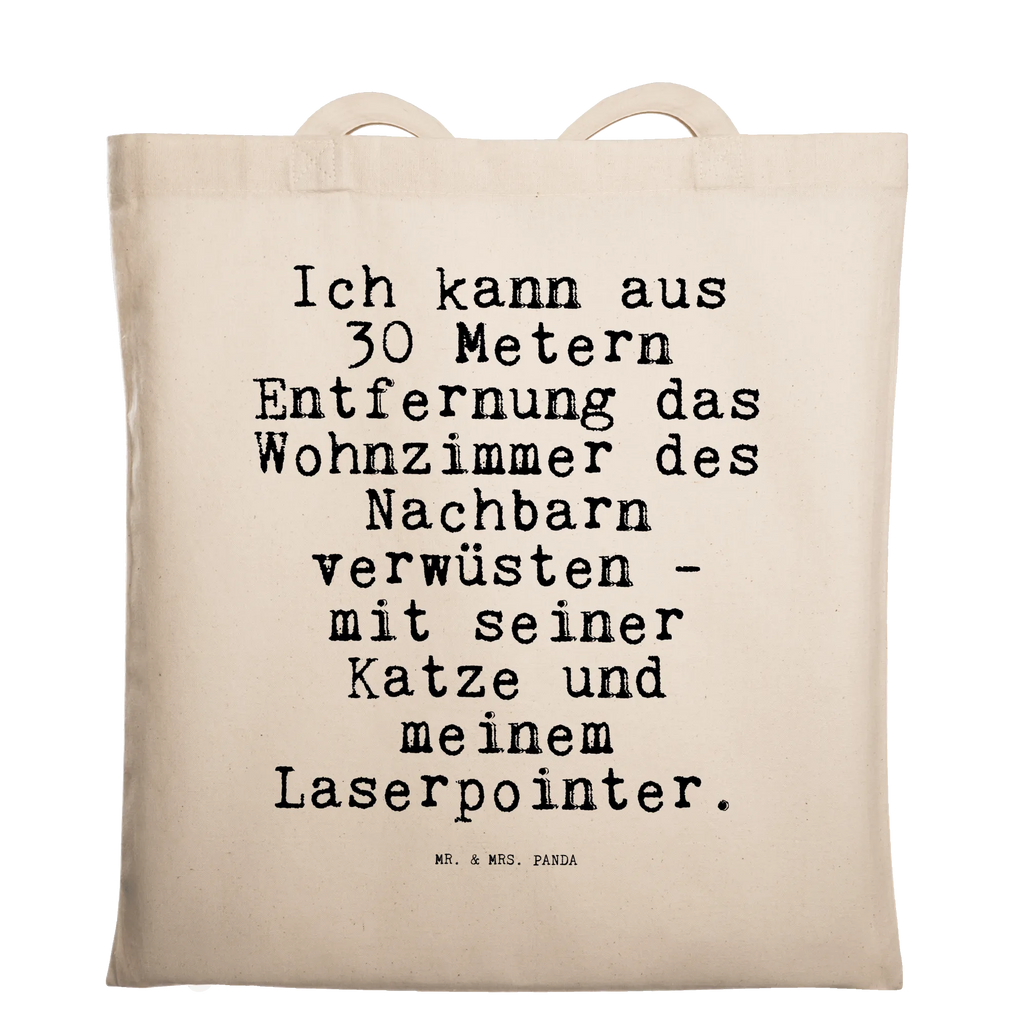 Ich kann aus 30 Metern Entfernung das Wohnzimmer des Nachbarn verwüsten - mit seiner Katze und meinem Laserpointer.

MR. & MRS. PANDA